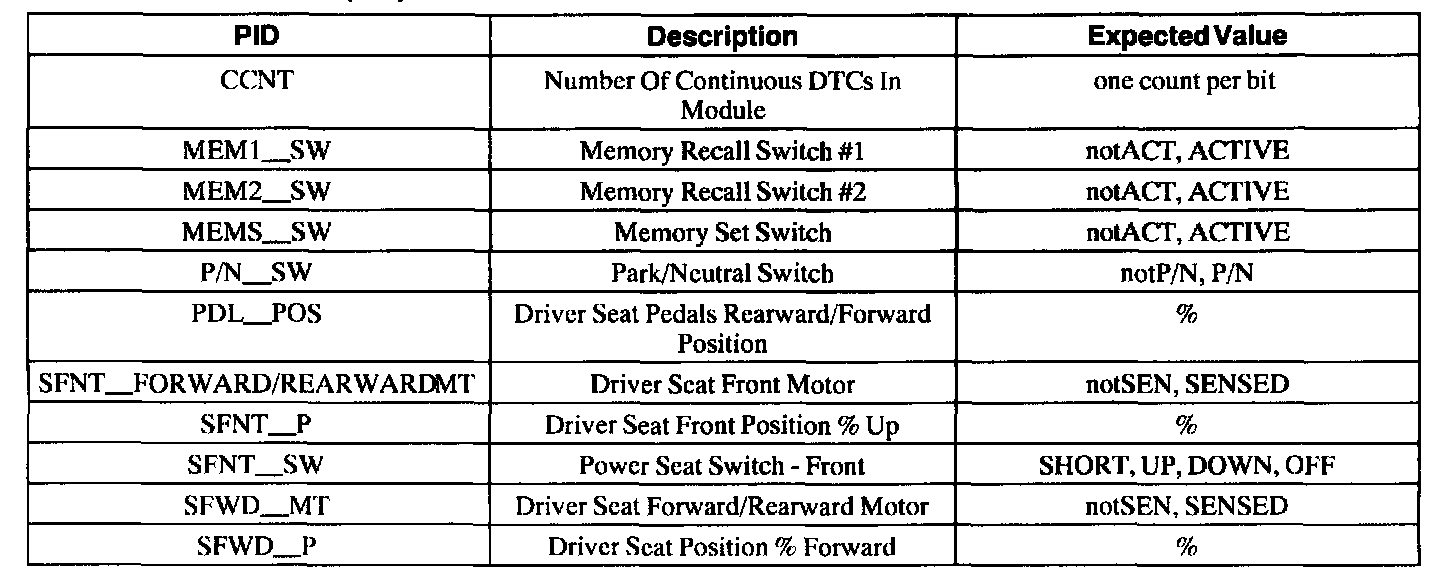 | PID | Description | Expected Value |
|---|---|---|
| CCNT | Number Of Continuous DTCs In Module | one count per bit |
| MEM1__SW | Memory Recall Switch #1 | notACT, ACTIVE |
| MEM2__SW | Memory Recall Switch #2 | notACT, ACTIVE |
| MEMS__SW | Memory Set Switch | notACT, ACTIVE |
| P/N__SW | Park/Neutral Switch | notP/N, P/N |
| PDL__POS | Driver Seat Pedals Rearward/Forward Position | % |
| SFNT__FORWARD/REARWARDMT | Driver Seat Front Motor | notSEN, SENSED |
| SFNT__P | Driver Seat Front Position % Up | % |
| SFNT__SW | Power Seat Switch - Front | SHORT, UP, DOWN, OFF |
| SFWD__MT | Driver Seat Forward/Rearward Motor | notSEN, SENSED |
| SFWD__P | Driver Seat Position % Forward | % |